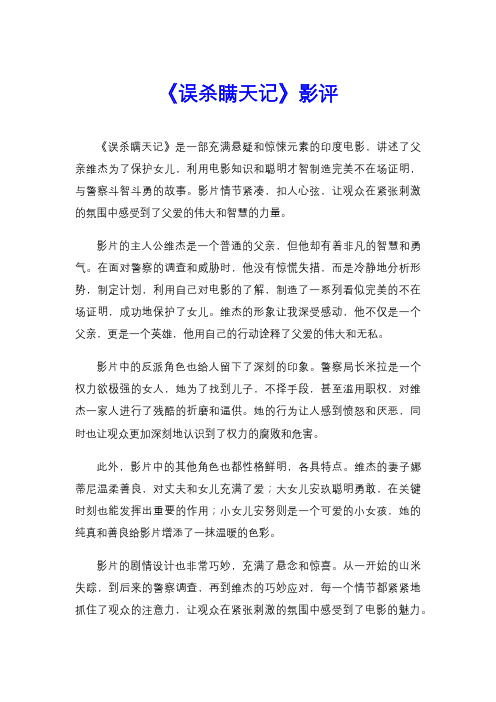 《误杀瞒天记》影评

《误杀瞒天记》是一部充满悬疑和惊悚元素的印度电影，讲述了父亲维杰为了保护女儿，利用电影知识和聪明才智制造完美不在场证明，与警察斗智斗勇的故事。影片情节紧凑，扣人心弦，让观众在紧张刺激的氛围中感受到了父爱的伟大和智慧的力量。

影片的主人公维杰是一个普通的父亲，但他却有着非凡的智慧和勇气。在面对警察的调查和威胁时，他没有惊慌失措，而是冷静地分析形势，制定计划，利用自己对电影的了解，制造了一系列看似完美的不在场证明，成功地保护了女儿。维杰的形象让我深受感动，他不仅是一个父亲，更是一个英雄，他用自己的行动诠释了父爱的伟大和无私。

影片中的反派角色也给人留下了深刻的印象。警察局长米拉是一个权力欲极强的女人，她为了找到儿子，不择手段，甚至滥用职权，对维杰一家人进行了残酷的折磨和逼供。她的行为让人感到愤怒和厌恶，同时也让观众更加深刻地认识到了权力的腐败和危害。

此外，影片中的其他角色也都性格鲜明，各具特点。维杰的妻子娜蒂尼温柔善良，对丈夫和女儿充满了爱；大女儿安玖聪明勇敢，在关键时刻也能发挥出重要的作用；小女儿安努则是一个可爱的小女孩，她的纯真和善良给影片增添了一抹温暖的色彩。

影片的剧情设计也非常巧妙，充满了悬念和惊喜。从一开始的山米失踪，到后来的警察调查，再到维杰的巧妙应对，每一个情节都紧紧地抓住了观众的注意力，让观众在紧张刺激的氛围中感受到了电影的魅力。